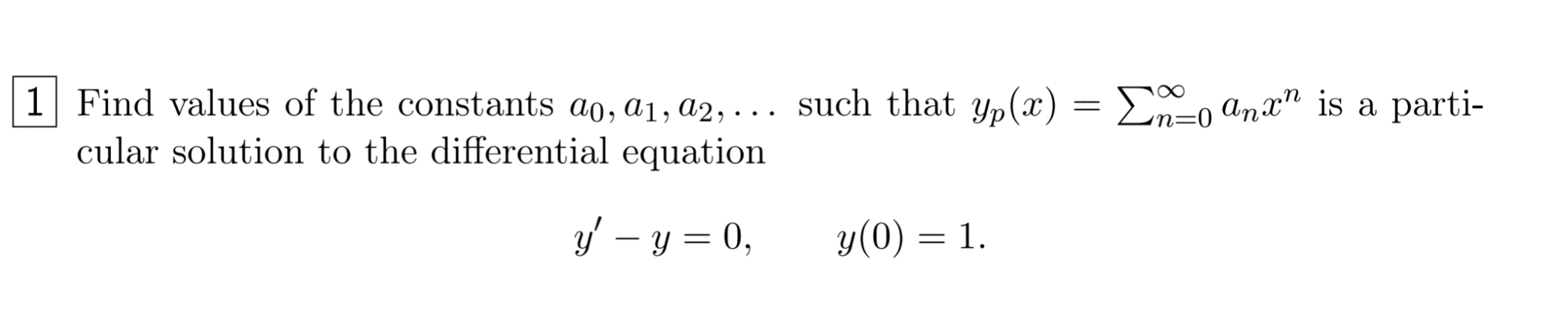 1 Find values of the constants $a_0, a_1, a_2, \ldots$ such that $y_p(x) = \sum_{n=0}^{\infty} a_n x^n$ is a particular solution to the differential equation

$y' - y = 0, \qquad y(0) = 1.$